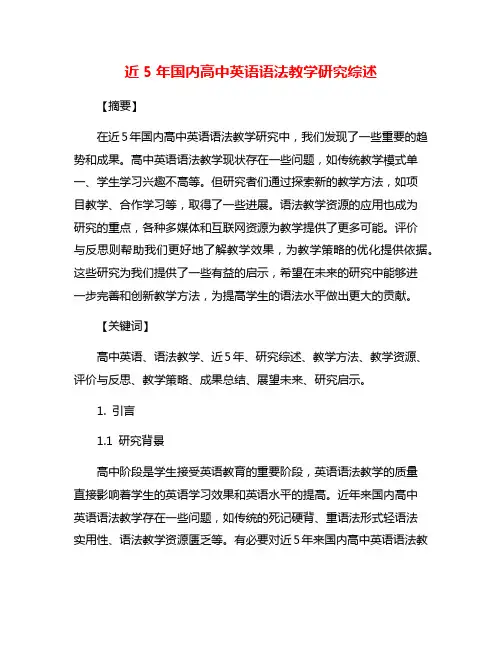 近 5 年国内高中英语语法教学研究综述

【摘要】

在近 5 年国内高中英语语法教学研究中，我们发现了一些重要的趋势和成果。高中英语语法教学现状存在一些问题，如传统教学模式单一、学生学习兴趣不高等。但研究者们通过探索新的教学方法，如项目教学、合作学习等，取得了一些进展。语法教学资源的应用也成为研究的重点，各种多媒体和互联网资源为教学提供了更多可能。评价与反思则帮助我们更好地了解教学效果，为教学策略的优化提供依据。这些研究为我们提供了一些有益的启示，希望在未来的研究中能够进一步完善和创新教学方法，为提高学生的语法水平做出更大的贡献。

【关键词】

高中英语、语法教学、近 5 年、研究综述、教学方法、教学资源、评价与反思、教学策略、成果总结、展望未来、研究启示。

1. 引言

1.1 研究背景

高中阶段是学生接受英语教育的重要阶段，英语语法教学的质量直接影响着学生的英语学习效果和英语水平的提高。近年来国内高中英语语法教学存在一些问题，如传统的死记硬背、重语法形式轻语法实用性、语法教学资源匮乏等。有必要对近 5 年来国内高中英语语法教